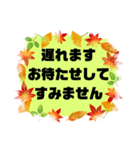 遅れます
お待たせして
すみません